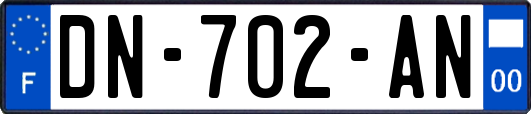 F

DN-702-AN

00